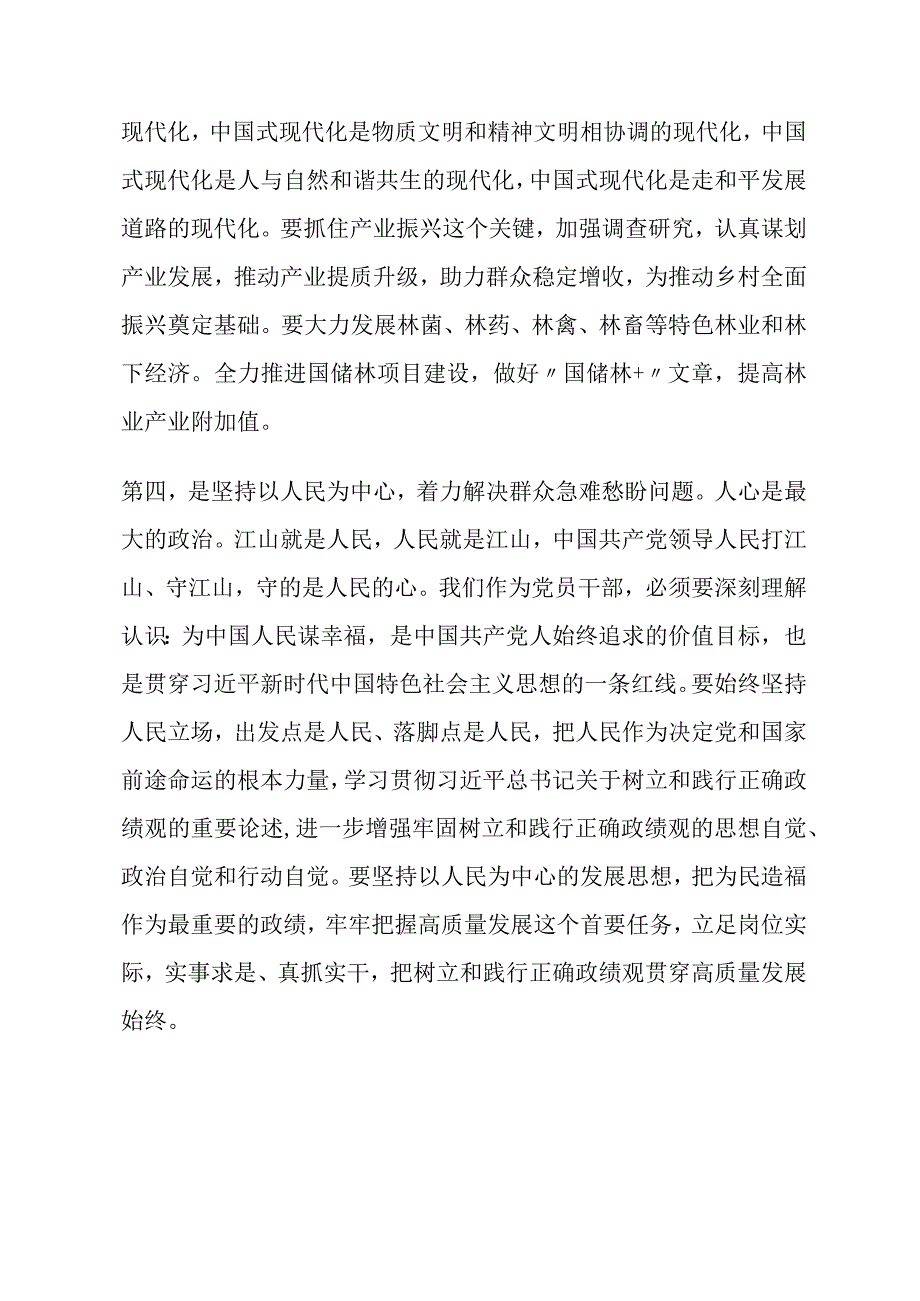 现代化，中国式现代化是物质文明和精神文明相协调的现代化，中国式现代化是人与自然和谐共生的现代化，中国式现代化是走和平发展道路的现代化。要抓住产业振兴这个关键，加强调查研究，认真谋划产业发展，推动产业提质升级，助力群众稳定增收，为推动乡村全面振兴奠定基础。要大力发展林菌、林药、林禽、林畜等特色林业和林下经济。全力推进国储林项目建设，做好〃国储林+〃文章，提高林业产业附加值。

第四，是坚持以人民为中心，着力解决群众急难愁盼问题。人心是最大的政治。江山就是人民，人民就是江山，中国共产党领导人民打江山、守江山，守的是人民的心。我们作为党员干部，必须要深刻理解认识:为中国人民谋幸福，是中国共产党人始终追求的价值目标，也是贯穿习近平新时代中国特色社会主义思想的一条红线。要始终坚持人民立场，出发点是人民、落脚点是人民，把人民作为决定党和国家前途命运的根本力量，学习贯彻习近平总书记关于树立和践行正确政绩观的重要论述,进一步增强牢固树立和践行正确政绩观的思想自觉、政治自觉和行动自觉。要坚持以人民为中心的发展思想，把为民造福作为最重要的政绩，牢牢把握高质量发展这个首要任务，立足岗位实际，实事求是、真抓实干，把树立和践行正确政绩观贯穿高质量发展始终。